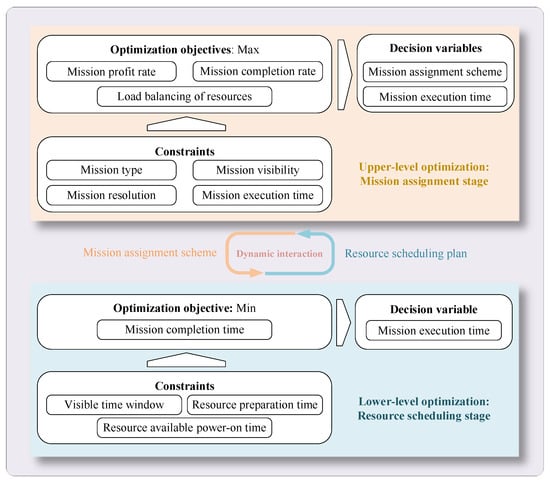 Optimization objectives: Max

Mission profit rate

Mission completion rate

Load balancing of resources

Decision variables

Mission assignment scheme

Mission execution time

Constraints

Mission type

Mission visibility

Mission resolution

Mission execution time

Upper-level optimization: Mission assignment stage

Mission assignment scheme

Dynamic interaction

Resource scheduling plan

Optimization objective: Min

Mission completion time

Decision variable

Mission execution time

Constraints

Visible time window

Resource preparation time

Resource available power-on time

Lower-level optimization: Resource scheduling stage